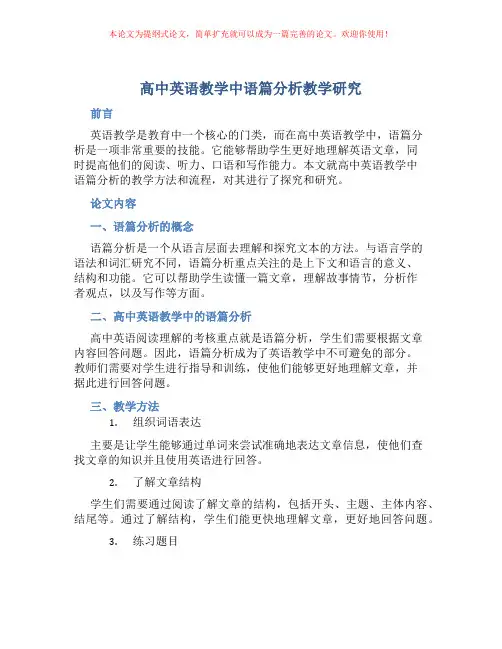 本论文为提纲式论文，简单扩充就可以成为一篇完善的论文。欢迎你使用！

高中英语教学中语篇分析教学研究

前言

英语教学是教育中一个核心的门类，而在高中英语教学中，语篇分析是一项非常重要的技能。它能够帮助学生更好地理解英语文章，同时提高他们的阅读、听力、口语和写作能力。本文就高中英语教学中语篇分析的教学方法和流程，对其进行了探究和研究。

论文内容

一、语篇分析的概念

语篇分析是一个从语言层面去理解和探究文本的方法。与语言学的语法和词汇研究不同，语篇分析重点关注的是上下文和语言的意义、结构和功能。它可以帮助学生读懂一篇文章，理解故事情节，分析作者观点，以及写作等方面。

二、高中英语教学中的语篇分析

高中英语阅读理解的考核重点就是语篇分析，学生们需要根据文章内容回答问题。因此，语篇分析成为了英语教学中不可避免的部分。教师们需要对学生进行指导和训练，使他们能够更好地理解文章，并据此进行回答问题。

三、教学方法

1. 组织词语表达

主要是让学生能够通过单词来尝试准确地表达文章信息，使他们查找文章的知识并且使用英语进行回答。

2. 了解文章结构

学生们需要通过阅读了解文章的结构，包括开头、主题、主体内容、结尾等。通过了解结构，学生们能更快地理解文章，更好地回答问题。

3. 练习题目